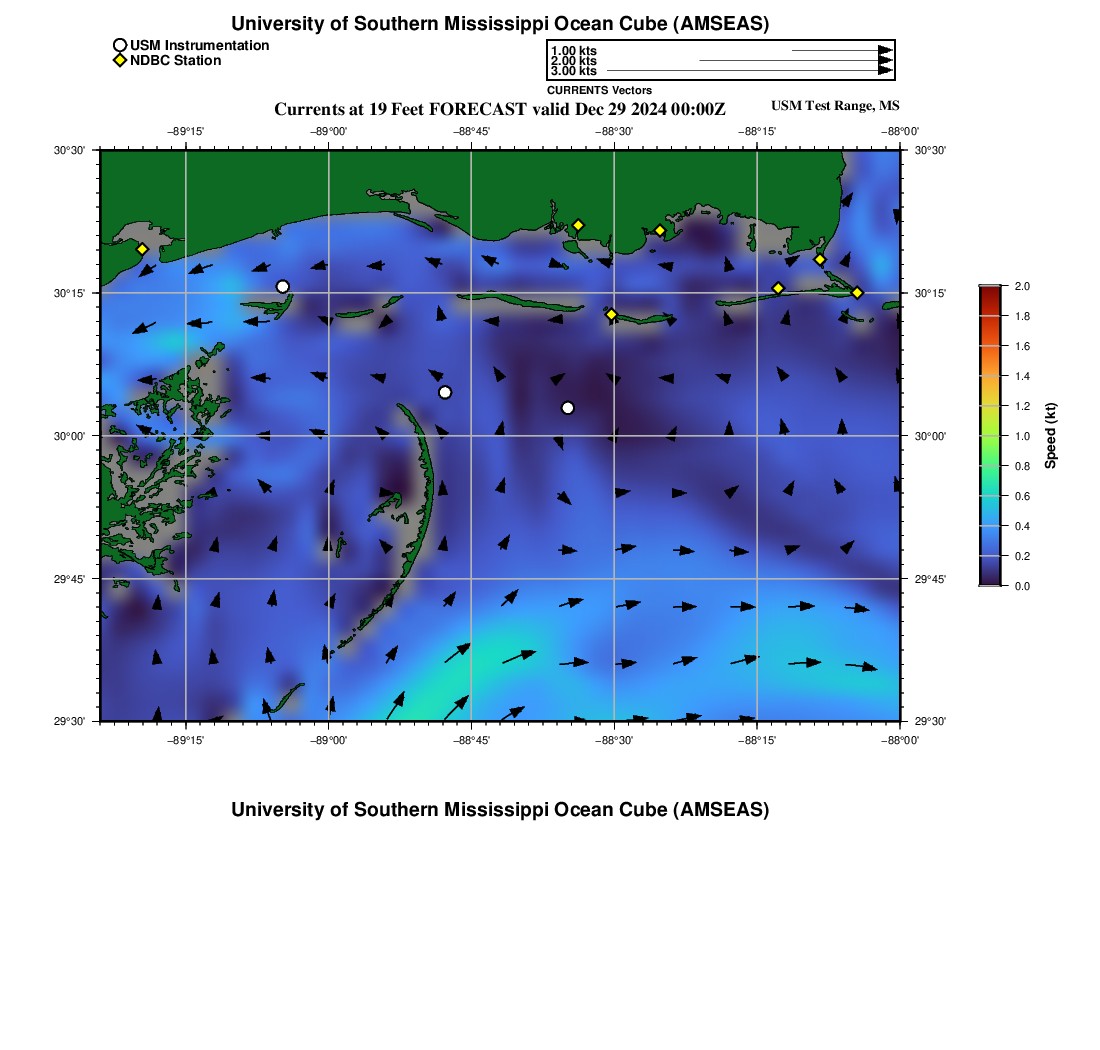 University of Southern Mississippi Ocean Cube (AMSEAS)

USM Instrumentation
NDBC Station

1.00 kts
2.00 kts
3.00 kts
CURRENTS Vectors

Currents at 19 Feet FORECAST valid Dec 29 2024 00:00Z

USM Test Range, MS

−89°15' −89°00' −88°45' −88°30' −88°15' −88°00'

30°30' 30°15' 30°00' 29°45' 29°30'

30°30' 30°15' 30°00' 29°45' 29°30'

−89°15' −89°00' −88°45' −88°30' −88°15' −88°00'

2.0
1.8
1.6
1.4
1.2
1.0
0.8
0.6
0.4
0.2
0.0
Speed (kt)

University of Southern Mississippi Ocean Cube (AMSEAS)